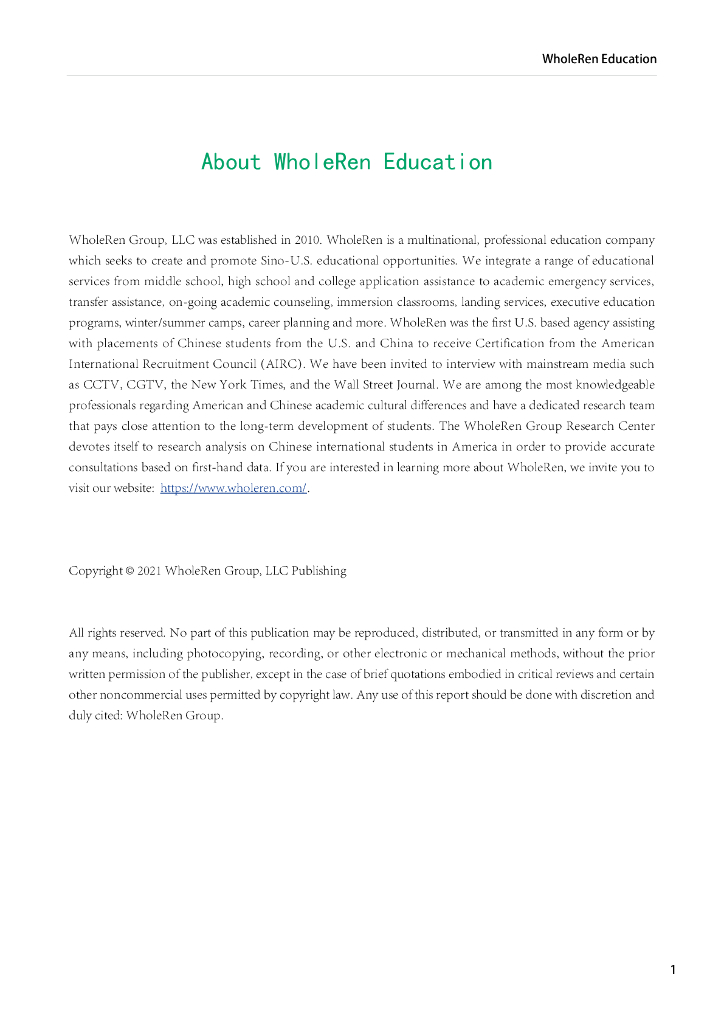 WholeRen Education

About WholeRen Education

WholeRen Group, LLC was established in 2010. WholeRen is a multinational, professional education company which seeks to create and promote Sino-U.S. educational opportunities. We integrate a range of educational services from middle school, high school and college application assistance to academic emergency services, transfer assistance, on-going academic counseling, immersion classrooms, landing services, executive education programs, winter/summer camps, career planning and more. WholeRen was the first U.S. based agency assisting with placements of Chinese students from the U.S. and China to receive Certification from the American International Recruitment Council (AIRC). We have been invited to interview with mainstream media such as CCTV, CGTV, the New York Times, and the Wall Street Journal. We are among the most knowledgeable professionals regarding American and Chinese academic cultural differences and have a dedicated research team that pays close attention to the long-term development of students. The WholeRen Group Research Center devotes itself to research analysis on Chinese international students in America in order to provide accurate consultations based on first-hand data. If you are interested in learning more about WholeRen, we invite you to visit our website: https://www.wholeren.com/.

Copyright © 2021 WholeRen Group, LLC Publishing

All rights reserved. No part of this publication may be reproduced, distributed, or transmitted in any form or by any means, including photocopying, recording, or other electronic or mechanical methods, without the prior written permission of the publisher, except in the case of brief quotations embodied in critical reviews and certain other noncommercial uses permitted by copyright law. Any use of this report should be done with discretion and duly cited: WholeRen Group.

1